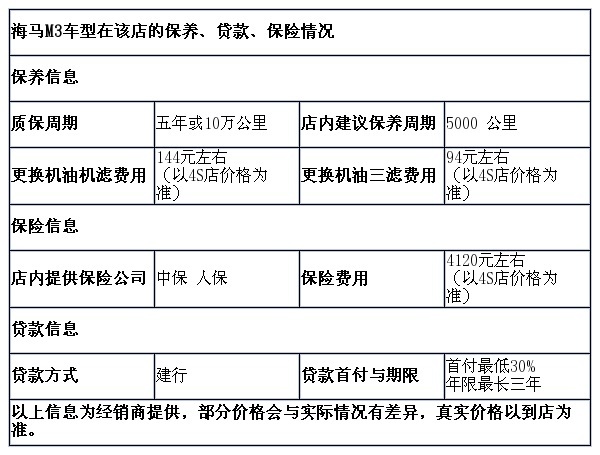 | 海马M3车型在该店的保养、贷款、保险情况 | | | |
|---|---|---|---|
| 保养信息 | | | |
| 质保周期 | 五年或10万公里 | 店内建议保养周期 | 5000 公里 |
| 更换机油机滤费用 | 144元左右（以4S店价格为准） | 更换机油三滤费用 | 94元左右（以4S店价格为准） |
| 保险信息 | | | |
| 店内提供保险公司 | 中保 人保 | 保险费用 | 4120元左右（以4S店价格为准） |
| 贷款信息 | | | |
| 贷款方式 | 建行 | 贷款首付与期限 | 首付最低30% 年限最长三年 |
| 以上信息为经销商提供，部分价格会与实际情况有差异，真实价格以到店为准。 | | | |